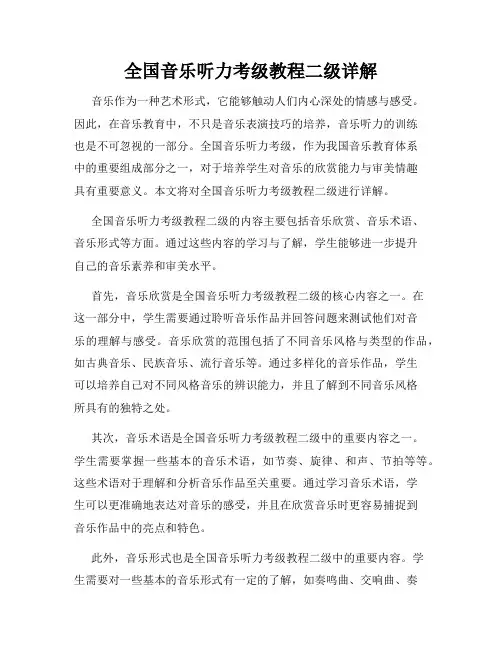 全国音乐听力考级教程二级详解

音乐作为一种艺术形式，它能够触动人们内心深处的情感与感受。因此，在音乐教育中，不只是音乐表演技巧的培养，音乐听力的训练也是不可忽视的一部分。全国音乐听力考级，作为我国音乐教育体系中的重要组成部分之一，对于培养学生对音乐的欣赏能力与审美情趣具有重要意义。本文将对全国音乐听力考级教程二级进行详解。

全国音乐听力考级教程二级的内容主要包括音乐欣赏、音乐术语、音乐形式等方面。通过这些内容的学习与了解，学生能够进一步提升自己的音乐素养和审美水平。

首先，音乐欣赏是全国音乐听力考级教程二级的核心内容之一。在这一部分中，学生需要通过聆听音乐作品并回答问题来测试他们对音乐的理解与感受。音乐欣赏的范围包括了不同音乐风格与类型的作品，如古典音乐、民族音乐、流行音乐等。通过多样化的音乐作品，学生可以培养自己对不同风格音乐的辨识能力，并且了解到不同音乐风格所具有的独特之处。

其次，音乐术语是全国音乐听力考级教程二级中的重要内容之一。学生需要掌握一些基本的音乐术语，如节奏、旋律、和声、节拍等等。这些术语对于理解和分析音乐作品至关重要。通过学习音乐术语，学生可以更准确地表达对音乐的感受，并且在欣赏音乐时更容易捕捉到音乐作品中的亮点和特色。

此外，音乐形式也是全国音乐听力考级教程二级中的重要内容。学生需要对一些基本的音乐形式有一定的了解，如奏鸣曲、交响曲、奏